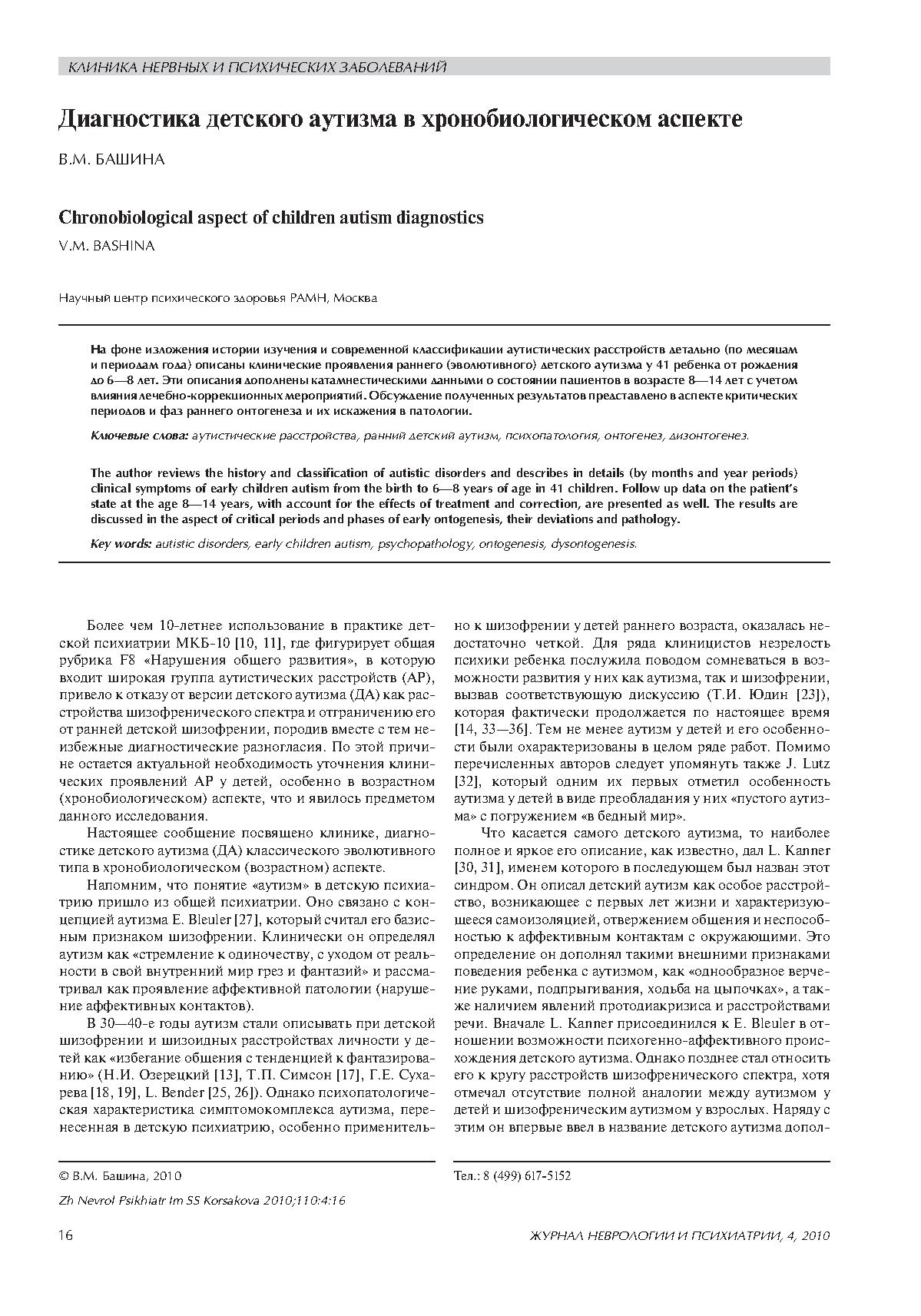 КЛИНИКА НЕРВНЫХ И ПСИХИЧЕСКИХ ЗАБОЛЕВАНИЙ

Диагностика детского аутизма в хронобиологическом аспекте

В.М. БАШИНА

Chronobiological aspect of children autism diagnostics

V.M. BASHINA

Научный центр психического здоровья РАМН, Москва

На фоне изложения истории изучения и современной классификации аутистических расстройств детально (по месяцам и периодам года) описаны клинические проявления раннего (эволютивного) детского аутизма у 41 ребенка от рождения до 6—8 лет. Эти описания дополнены катамнестическими данными о состоянии пациентов в возрасте 8—14 лет с учетом влияния лечебно-коррекционных мероприятий. Обсуждение полученных результатов представлено в аспекте критических периодов и фаз раннего онтогенеза и их искажения в патологии.

Ключевые слова: аутистические расстройства, ранний детский аутизм, психопатология, онтогенез, дизонтогенез.

The author reviews the history and classification of autistic disorders and describes in details (by months and year periods) clinical symptoms of early children autism from the birth to 6—8 years of age in 41 children. Follow up data on the patient's state at the age 8—14 years, with account for the effects of treatment and correction, are presented as well. The results are discussed in the aspect of critical periods and phases of early ontogenesis, their deviations and pathology.

Key words: autistic disorders, early children autism, psychopathology, ontogenesis, dysontogenesis.

Более чем 10-летнее использование в практике детской психиатрии МКБ-10 [10, 11], где фигурирует общая рубрика F8 «Нарушения общего развития», в которую входит широкая группа аутистических расстройств (АР), привело к отказу от версии детского аутизма (ДА) как расстройства шизофренического спектра и отграничению его от ранней детской шизофрении, породив вместе с тем неизбежные диагностические разногласия. По этой причине остается актуальной необходимость уточнения клинических проявлений АР у детей, особенно в возрастном (хронобиологическом) аспекте, что и явилось предметом данного исследования.

Настоящее сообщение посвящено клинике, диагностике детского аутизма (ДА) классического эволютивного типа в хронобиологическом (возрастном) аспекте.

Напомним, что понятие «аутизм» в детскую психиатрию пришло из общей психиатрии. Оно связано с концепцией аутизма E. Bleuler [27], который считал его базисным признаком шизофрении. Клинически он определял аутизм как «стремление к одиночеству, с уходом от реальности в свой внутренний мир грез и фантазий» и рассматривал как проявление аффективной патологии (нарушение аффективных контактов).

В 30—40-е годы аутизм стали описывать при детской шизофрении и шизоидных расстройствах личности у детей как «избегание общения с тенденцией к фантазированию» (Н.И. Озерецкий [13], Т.П. Симсон [17], Г.Е. Сухарева [18, 19], L. Bender [25, 26]). Однако психопатологическая характеристика симптомокомплекса аутизма, перенесенная в детскую психиатрию, особенно применительно к шизофрении у детей раннего возраста, оказалась недостаточно четкой. Для ряда клиницистов незрелость психики ребенка послужила поводом сомневаться в возможности развития у них как аутизма, так и шизофрении, вызвав соответствующую дискуссию (Т.И. Юдин [23]), которая фактически продолжается по настоящее время [14, 33—36]. Тем не менее аутизм у детей и его особенности были охарактеризованы в целом ряде работ. Помимо перечисленных авторов следует упомянуть также J. Lutz [32], который одним их первых отметил особенность аутизма у детей в виде преобладания у них «пустого аутизма» с погружением «в бедный мир».

Что касается самого детского аутизма, то наиболее полное и яркое его описание, как известно, дал L. Kanner [30, 31], именем которого в последующем был назван этот синдром. Он описал детский аутизм как особое расстройство, возникающее с первых лет жизни и характеризующееся самоизоляцией, отвержением общения и неспособностью к аффективным контактам с окружающими. Это определение он дополнял такими внешними признаками поведения ребенка с аутизмом, как «однообразное верчение руками, подпрыгивания, ходьба на цыпочках», а также наличием явлений протодиакризиса и расстройствами речи. Вначале L. Kanner присоединился к E. Bleuler в отношении возможности психогенно-аффективного происхождения детского аутизма. Однако позднее стал относить его к кругу расстройств шизофренического спектра, хотя отмечал отсутствие полной аналогии между аутизмом у детей и шизофреническим аутизмом у взрослых. Наряду с этим он впервые ввел в название детского аутизма допол-

© В.М. Башина, 2010

Zh Nevrol Psikhiatr Im SS Korsakova 2010;110:4:16

Тел.: 8 (499) 617-5152

16

ЖУРНАЛ НЕВРОЛОГИИ И ПСИХИАТРИИ, 4, 2010